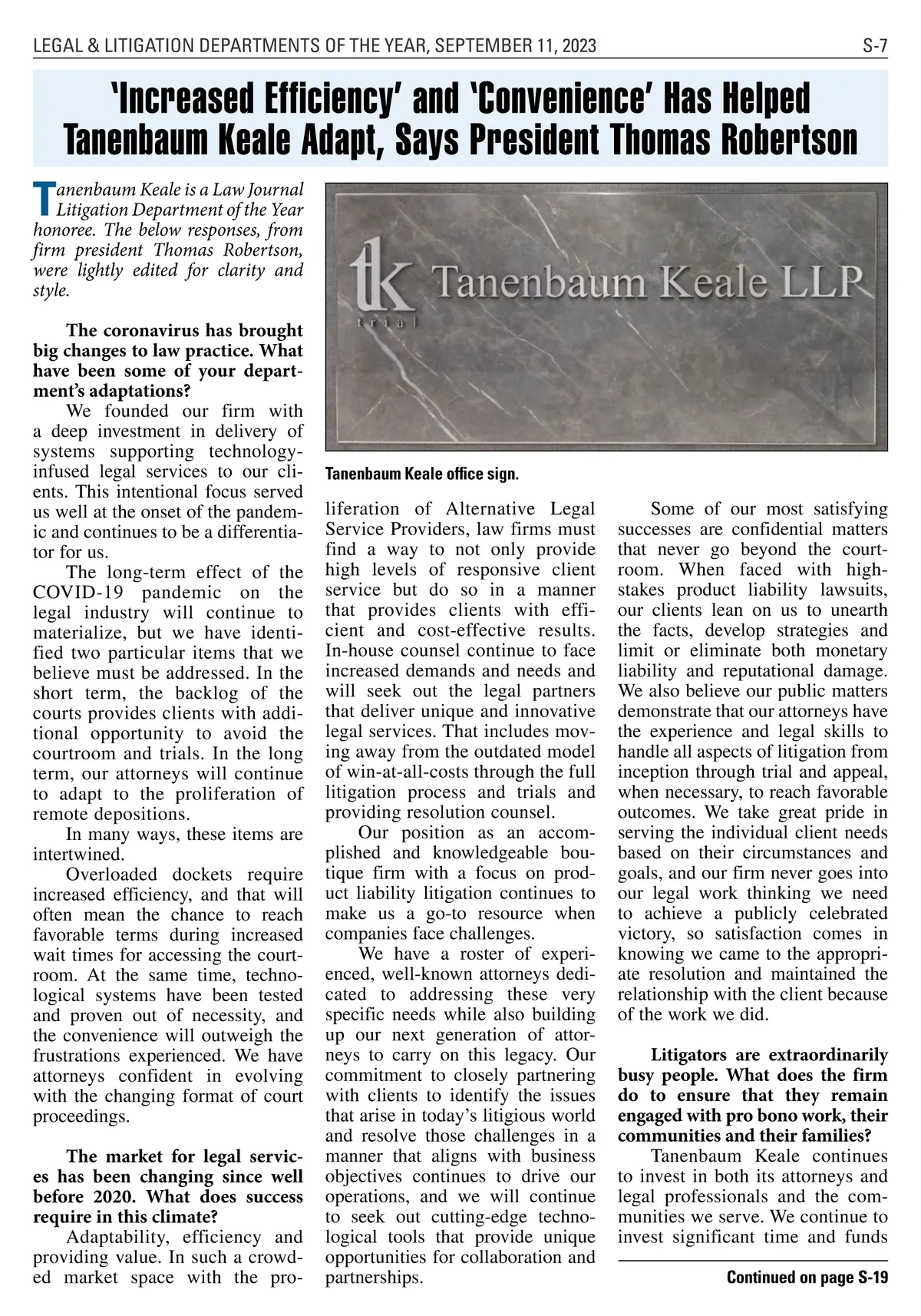 LEGAL & LITIGATION DEPARTMENTS OF THE YEAR, SEPTEMBER 11, 2023 S-7

'Increased Efficiency' and 'Convenience' Has Helped Tanenbaum Keale Adapt, Says President Thomas Robertson

Tanenbaum Keale is a Law Journal Litigation Department of the Year honoree. The below responses, from firm president Thomas Robertson, were lightly edited for clarity and style.

The coronavirus has brought big changes to law practice. What have been some of your department's adaptations?

We founded our firm with a deep investment in delivery of systems supporting technology-infused legal services to our clients. This intentional focus served us well at the onset of the pandemic and continues to be a differentiator for us.

The long-term effect of the COVID-19 pandemic on the legal industry will continue to materialize, but we have identified two particular items that we believe must be addressed. In the short term, the backlog of the courts provides clients with additional opportunity to avoid the courtroom and trials. In the long term, our attorneys will continue to adapt to the proliferation of remote depositions.

In many ways, these items are intertwined.

Overloaded dockets require increased efficiency, and that will often mean the chance to reach favorable terms during increased wait times for accessing the courtroom. At the same time, technological systems have been tested and proven out of necessity, and the convenience will outweigh the frustrations experienced. We have attorneys confident in evolving with the changing format of court proceedings.

The market for legal services has been changing since well before 2020. What does success require in this climate?

Adaptability, efficiency and providing value. In such a crowded market space with the proliferation of Alternative Legal Service Providers, law firms must find a way to not only provide high levels of responsive client service but do so in a manner that provides clients with efficient and cost-effective results. In-house counsel continue to face increased demands and needs and will seek out the legal partners that deliver unique and innovative legal services. That includes moving away from the outdated model of win-at-all-costs through the full litigation process and trials and providing resolution counsel.

Our position as an accomplished and knowledgeable boutique firm with a focus on product liability litigation continues to make us a go-to resource when companies face challenges.

We have a roster of experienced, well-known attorneys dedicated to addressing these very specific needs while also building up our next generation of attorneys to carry on this legacy. Our commitment to closely partnering with clients to identify the issues that arise in today's litigious world and resolve those challenges in a manner that aligns with business objectives continues to drive our operations, and we will continue to seek out cutting-edge technological tools that provide unique opportunities for collaboration and partnerships.

tk trial Tanenbaum Keale LLP

Tanenbaum Keale office sign.

Some of our most satisfying successes are confidential matters that never go beyond the courtroom. When faced with high-stakes product liability lawsuits, our clients lean on us to unearth the facts, develop strategies and limit or eliminate both monetary liability and reputational damage. We also believe our public matters demonstrate that our attorneys have the experience and legal skills to handle all aspects of litigation from inception through trial and appeal, when necessary, to reach favorable outcomes. We take great pride in serving the individual client needs based on their circumstances and goals, and our firm never goes into our legal work thinking we need to achieve a publicly celebrated victory, so satisfaction comes in knowing we came to the appropriate resolution and maintained the relationship with the client because of the work we did.

Litigators are extraordinarily busy people. What does the firm do to ensure that they remain engaged with pro bono work, their communities and their families?

Tanenbaum Keale continues to invest in both its attorneys and legal professionals and the communities we serve. We continue to invest significant time and funds

Continued on page S-19